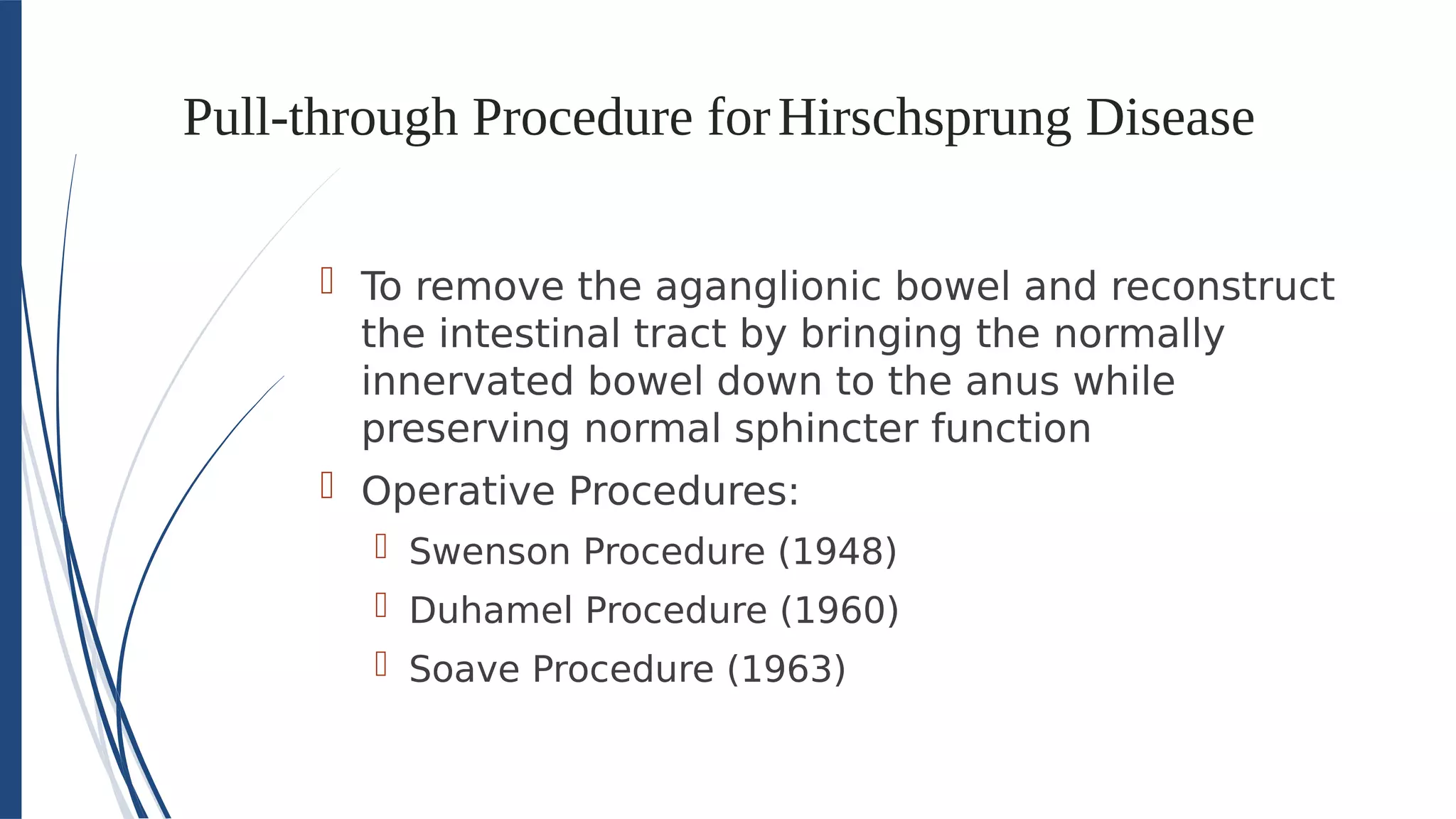 Pull-through Procedure for Hirschsprung Disease

To remove the aganglionic bowel and reconstruct the intestinal tract by bringing the normally innervated bowel down to the anus while preserving normal sphincter function

Operative Procedures:

Swenson Procedure (1948)

Duhamel Procedure (1960)

Soave Procedure (1963)